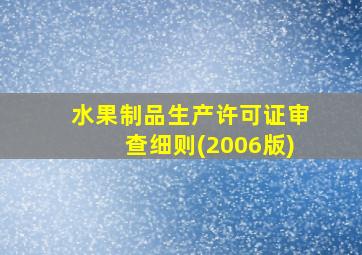 水果制品生产许可证审查细则(2006版)